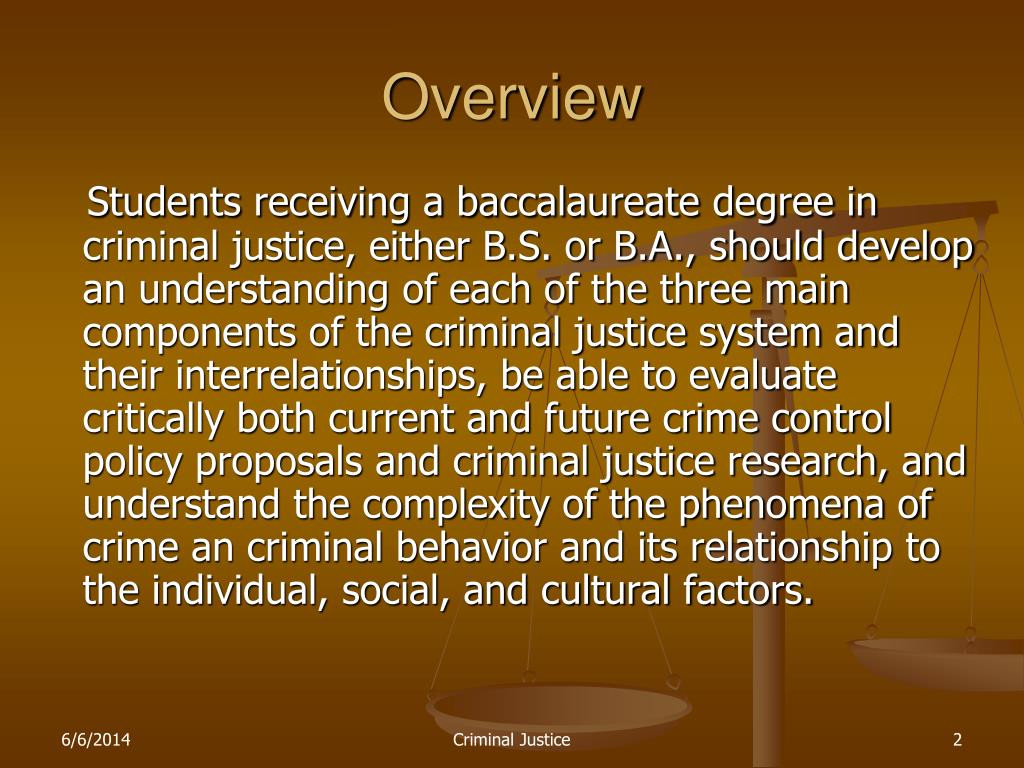 Overview

Students receiving a baccalaureate degree in criminal justice, either B.S. or B.A., should develop an understanding of each of the three main components of the criminal justice system and their interrelationships, be able to evaluate critically both current and future crime control policy proposals and criminal justice research, and understand the complexity of the phenomena of crime an criminal behavior and its relationship to the individual, social, and cultural factors.

6/6/2014

Criminal Justice

2